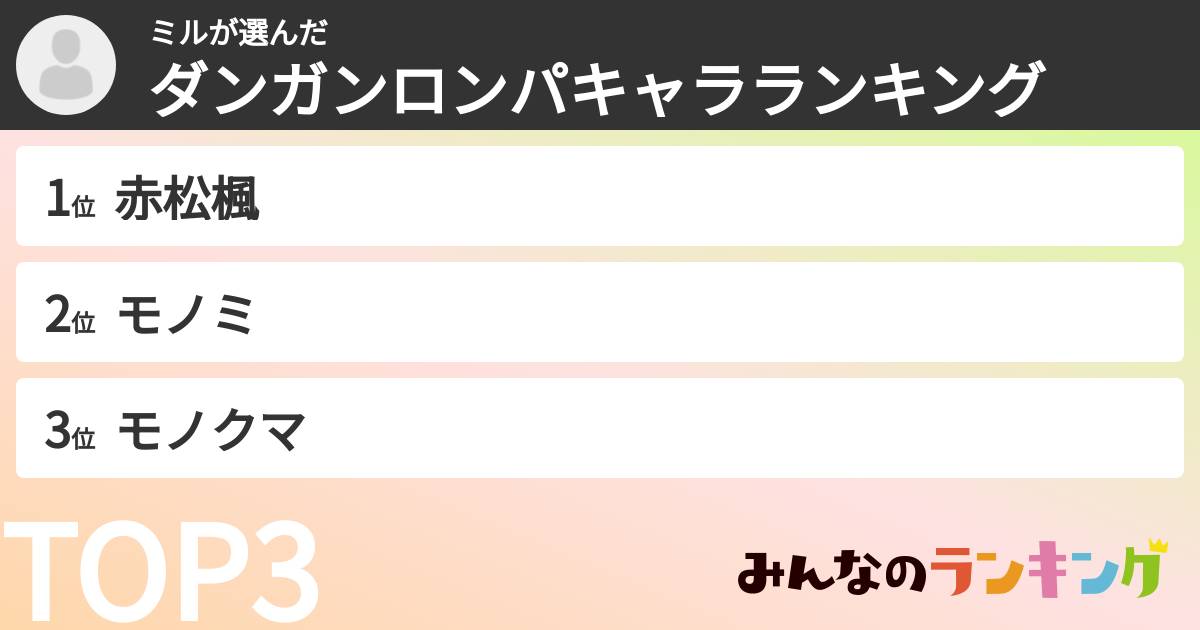 ミルが選んだ
ダンガンロンパキャラランキング

1位 赤松楓
2位 モノミ
3位 モノクマ

TOP3

みんなのランキング